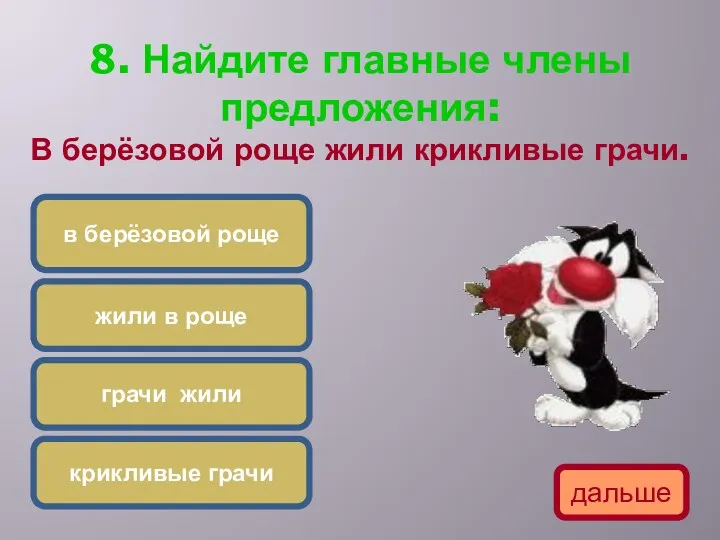 8. Найдите главные члены предложения:
В берёзовой роще жили крикливые грачи.

в берёзовой роще

жили в роще

грачи жили

крикливые грачи

дальше